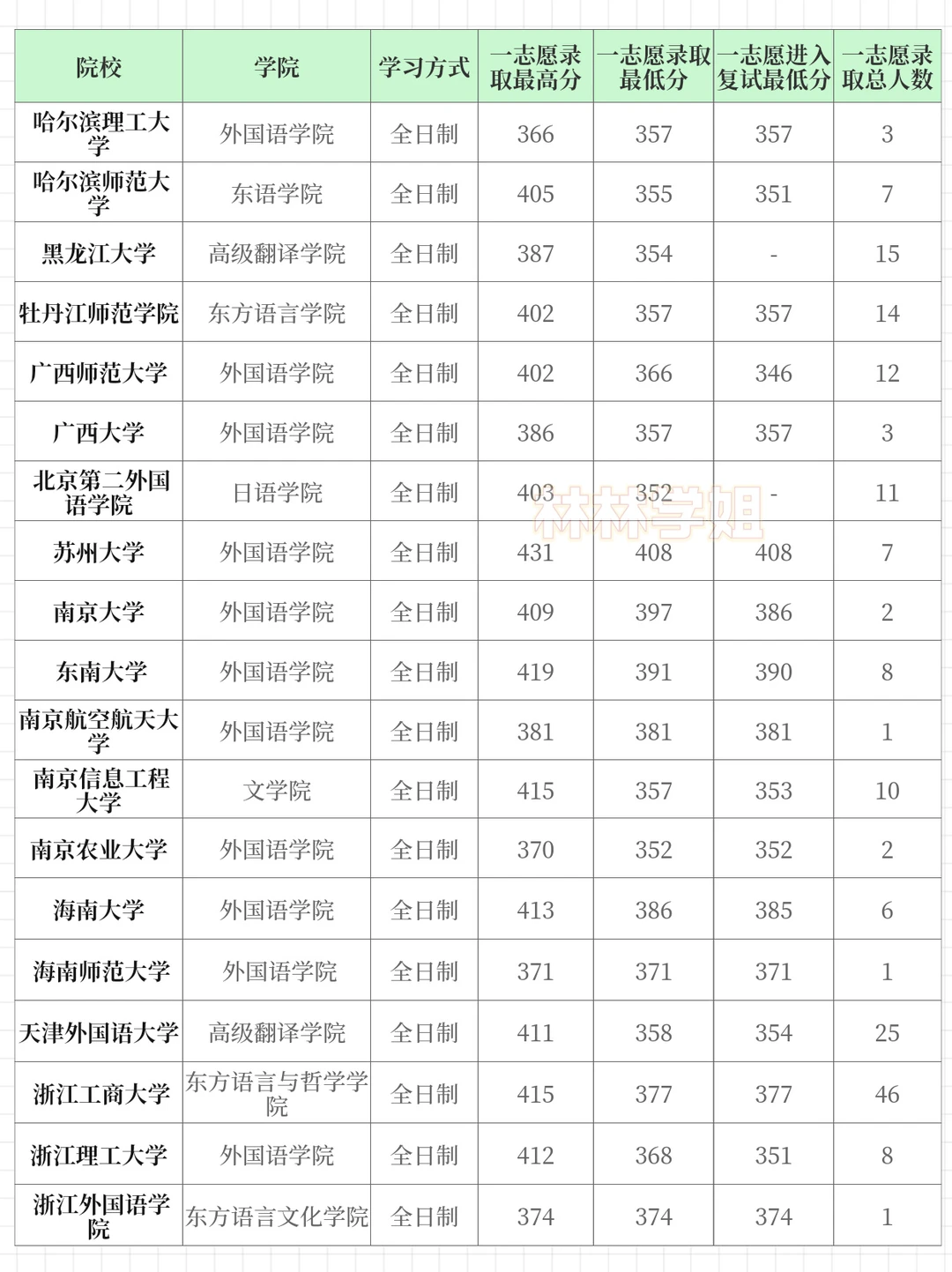 | 院校 | 学院 | 学习方式 | 一志愿录取最高分 | 一志愿录取最低分 | 一志愿进入复试最低分 | 一志愿录取总人数 |
|---|---|---|---|---|---|---|
| 哈尔滨理工大学 | 外国语学院 | 全日制 | 366 | 357 | 357 | 3 |
| 哈尔滨师范大学 | 东语学院 | 全日制 | 405 | 355 | 351 | 7 |
| 黑龙江大学 | 高级翻译学院 | 全日制 | 387 | 354 | - | 15 |
| 牡丹江师范学院 | 东方语言学院 | 全日制 | 402 | 357 | 357 | 14 |
| 广西师范大学 | 外国语学院 | 全日制 | 402 | 366 | 346 | 12 |
| 广西大学 | 外国语学院 | 全日制 | 386 | 357 | 357 | 3 |
| 北京第二外国语学院 | 日语学院 | 全日制 | 403 | 352 | - | 11 |
| 苏州大学 | 外国语学院 | 全日制 | 431 | 408 | 408 | 7 |
| 南京大学 | 外国语学院 | 全日制 | 409 | 397 | 386 | 2 |
| 东南大学 | 外国语学院 | 全日制 | 419 | 391 | 390 | 8 |
| 南京航空航天大学 | 外国语学院 | 全日制 | 381 | 381 | 381 | 1 |
| 南京信息工程大学 | 文学院 | 全日制 | 415 | 357 | 353 | 10 |
| 南京农业大学 | 外国语学院 | 全日制 | 370 | 352 | 352 | 2 |
| 海南大学 | 外国语学院 | 全日制 | 413 | 386 | 385 | 6 |
| 海南师范大学 | 外国语学院 | 全日制 | 371 | 371 | 371 | 1 |
| 天津外国语大学 | 高级翻译学院 | 全日制 | 411 | 358 | 354 | 25 |
| 浙江工商大学 | 东方语言与哲学学院 | 全日制 | 415 | 377 | 377 | 46 |
| 浙江理工大学 | 外国语学院 | 全日制 | 412 | 368 | 351 | 8 |
| 浙江外国语学院 | 东方语言文化学院 | 全日制 | 374 | 374 | 374 | 1 |

林林学姐